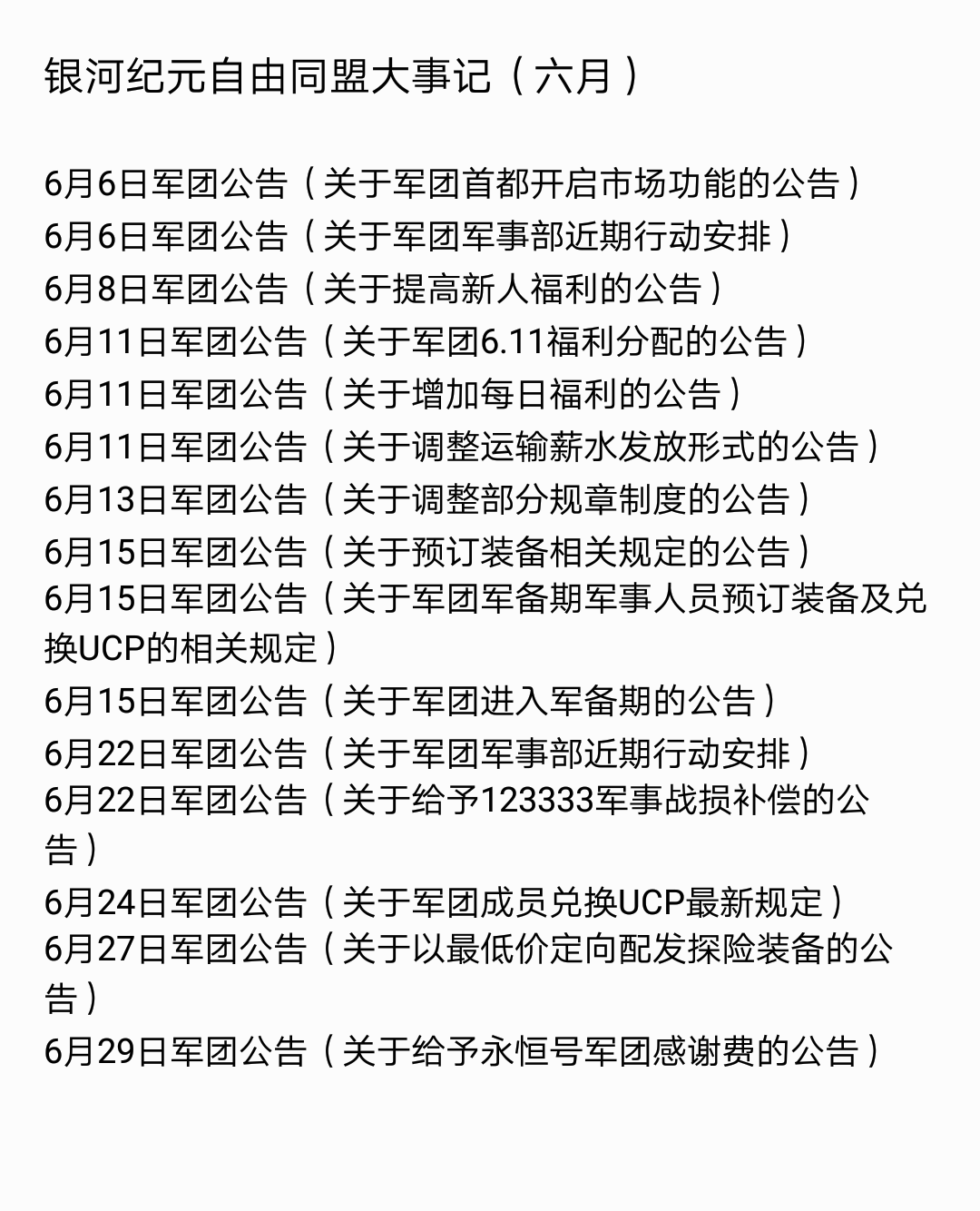 银河纪元自由同盟大事记（六月）

6月6日军团公告（关于军团首都开启市场功能的公告）
6月6日军团公告（关于军团军事部近期行动安排）
6月8日军团公告（关于提高新人福利的公告）
6月11日军团公告（关于军团6.11福利分配的公告）
6月11日军团公告（关于增加每日福利的公告）
6月11日军团公告（关于调整运输薪水发放形式的公告）
6月13日军团公告（关于调整部分规章制度的公告）
6月15日军团公告（关于预订装备相关规定的公告）
6月15日军团公告（关于军团军备期军事人员预订装备及兑换UCP的相关规定）
6月15日军团公告（关于军团进入军备期的公告）
6月22日军团公告（关于军团军事部近期行动安排）
6月22日军团公告（关于给予123333军事战损补偿的公告）
6月24日军团公告（关于军团成员兑换UCP最新规定）
6月27日军团公告（关于以最低价定向配发探险装备的公告）
6月29日军团公告（关于给予永恒号军团感谢费的公告）